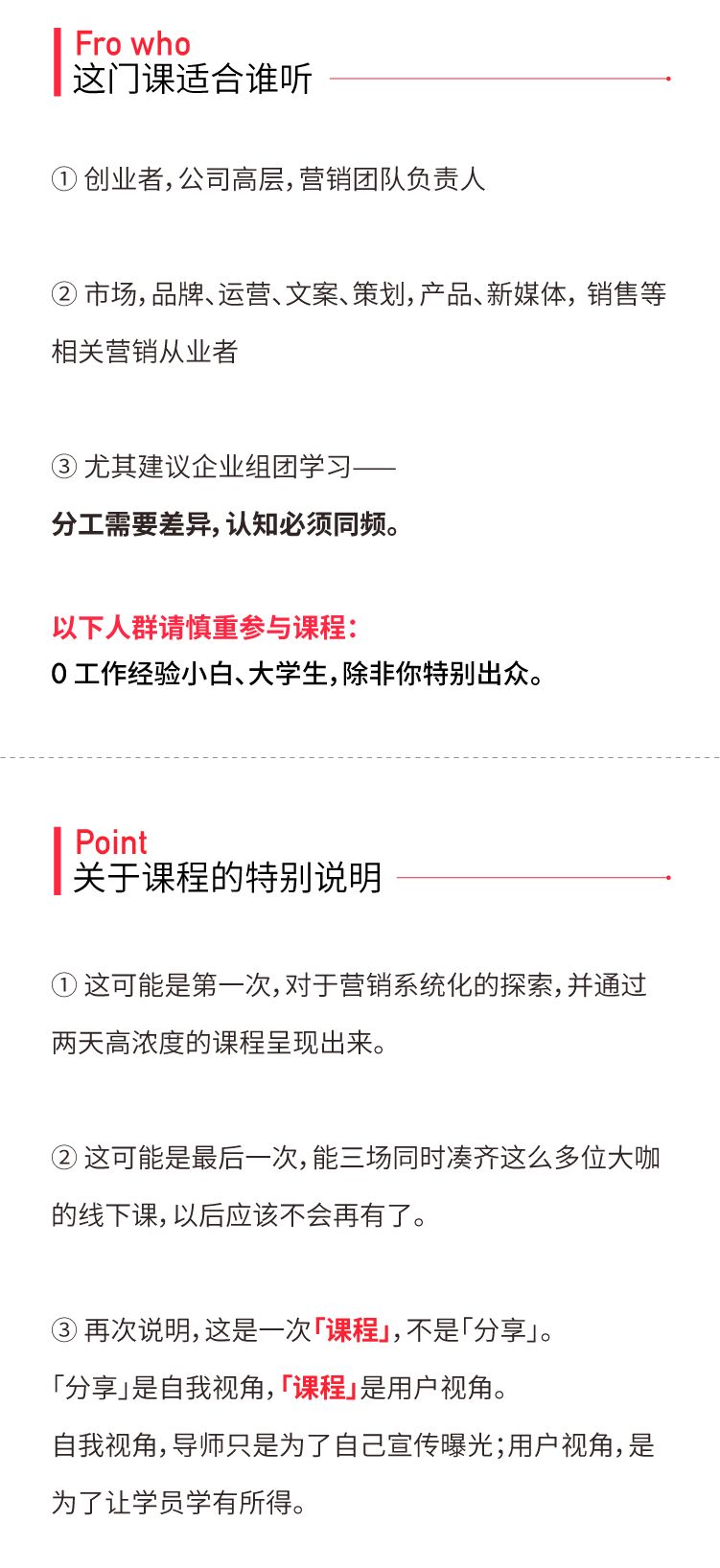 Fro who
这门课适合谁听

① 创业者,公司高层,营销团队负责人

② 市场,品牌、运营、文案、策划,产品、新媒体,销售等相关营销从业者

③ 尤其建议企业组团学习——
分工需要差异,认知必须同频。

以下人群请慎重参与课程:
0工作经验小白、大学生,除非你特别出众。

Point
关于课程的特别说明

① 这可能是第一次,对于营销系统化的探索,并通过两天高浓度的课程呈现出来。

② 这可能是最后一次,能三场同时凑齐这么多位大咖的线下课,以后应该不会再有了。

③ 再次说明,这是一次「课程」,不是「分享」。
「分享」是自我视角,「课程」是用户视角。
自我视角,导师只是为了自己宣传曝光;用户视角,是为了让学员学有所得。